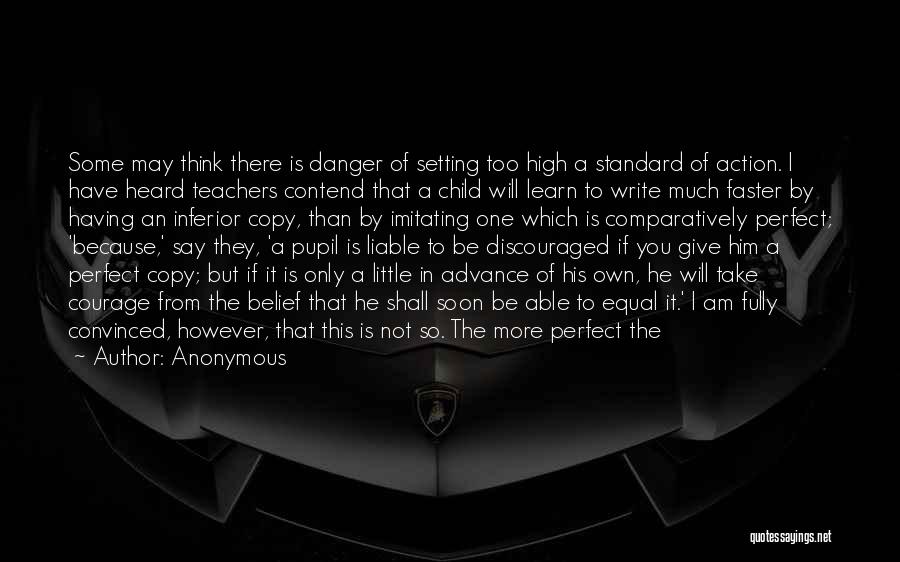 Some may think there is danger of setting too high a standard of action. I have heard teachers contend that a child will learn to write much faster by having an inferior copy, than by imitating one which is comparatively perfect; 'because,' say they, 'a pupil is liable to be discouraged if you give him a perfect copy; but if it is only a little in advance of his own, he will take courage from the belief that he shall soon be able to equal it.' I am fully convinced, however, that this is not so. The more perfect the

~ Author: Anonymous

quotessayings.net